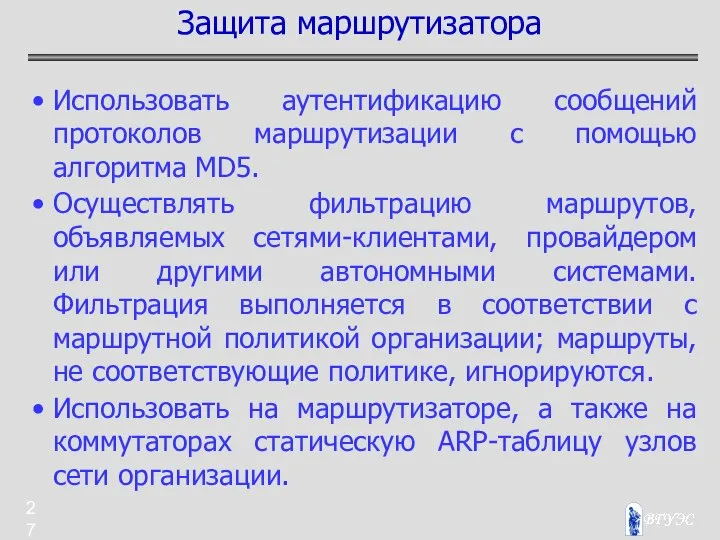 Защита маршрутизатора

• Использовать аутентификацию сообщений протоколов маршрутизации с помощью алгоритма MD5.

• Осуществлять фильтрацию маршрутов, объявляемых сетями-клиентами, провайдером или другими автономными системами. Фильтрация выполняется в соответствии с маршрутной политикой организации; маршруты, не соответствующие политике, игнорируются.

• Использовать на маршрутизаторе, а также на коммутаторах статическую ARP-таблицу узлов сети организации.

27

ВГУЭС